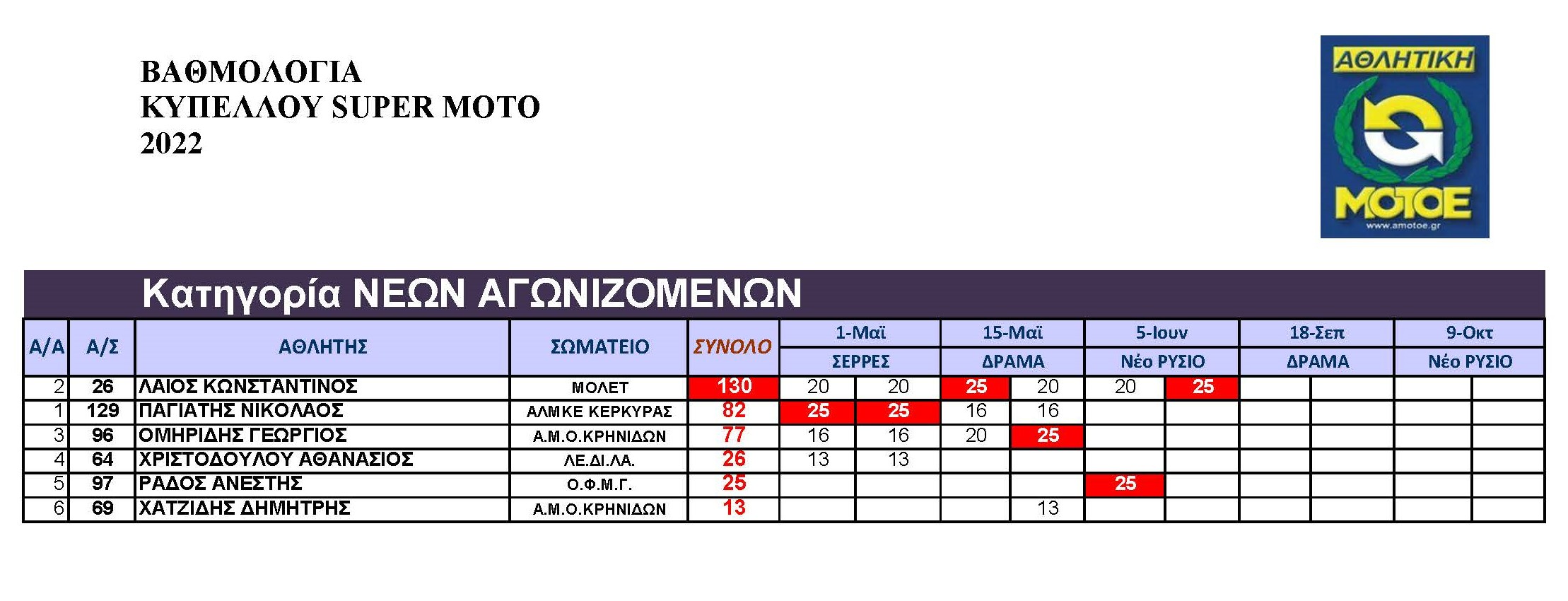 ΒΑΘΜΟΛΟΓΙΑ
ΚΥΠΕΛΛΟΥ SUPER MOTO
2022

ΑΘΛΗΤΙΚΗ
ΜΟΤΟΕ
www.amotoe.gr

Κατηγορία ΝΕΩΝ ΑΓΩΝΙΖΟΜΕΝΩΝ

| Α/Α | Α/Σ | ΑΘΛΗΤΗΣ | ΣΩΜΑΤΕΙΟ | ΣΥΝΟΛΟ | 1-Μαϊ ΣΕΡΡΕΣ | | 15-Μαϊ ΔΡΑΜΑ | | 5-Ιουν Νέο ΡΥΣΙΟ | | 18-Σεπ ΔΡΑΜΑ | | 9-Οκτ Νέο ΡΥΣΙΟ | |
|---|---|---|---|---|---|---|---|---|---|---|---|---|---|---|
| 2 | 26 | ΛΑΙΟΣ ΚΩΝΣΤΑΝΤΙΝΟΣ | ΜΟΛΕΤ | 130 | 20 | 20 | 25 | 20 | 20 | 25 | | | | |
| 1 | 129 | ΠΑΓΙΑΤΗΣ ΝΙΚΟΛΑΟΣ | ΑΛΜΚΕ ΚΕΡΚΥΡΑΣ | 82 | 25 | 25 | 16 | 16 | | | | | | |
| 3 | 96 | ΟΜΗΡΙΔΗΣ ΓΕΩΡΓΙΟΣ | Α.Μ.Ο.ΚΡΗΝΙΔΩΝ | 77 | 16 | 16 | 20 | 25 | | | | | | |
| 4 | 64 | ΧΡΙΣΤΟΔΟΥΛΟΥ ΑΘΑΝΑΣΙΟΣ | ΛΕ.ΔΙ.ΛΑ. | 26 | 13 | 13 | | | | | | | | |
| 5 | 97 | ΡΑΔΟΣ ΑΝΕΣΤΗΣ | Ο.Φ.Μ.Γ. | 25 | | | | | 25 | | | | | |
| 6 | 69 | ΧΑΤΖΙΔΗΣ ΔΗΜΗΤΡΗΣ | Α.Μ.Ο.ΚΡΗΝΙΔΩΝ | 13 | | | | 13 | | | | | | |